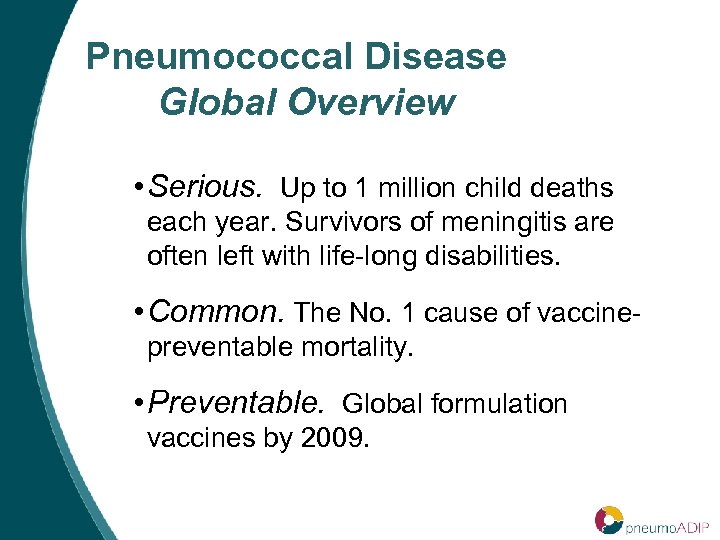 Pneumococcal Disease
Global Overview

• Serious. Up to 1 million child deaths each year. Survivors of meningitis are often left with life-long disabilities.

• Common. The No. 1 cause of vaccine-preventable mortality.

• Preventable. Global formulation vaccines by 2009.

pneumoADIP